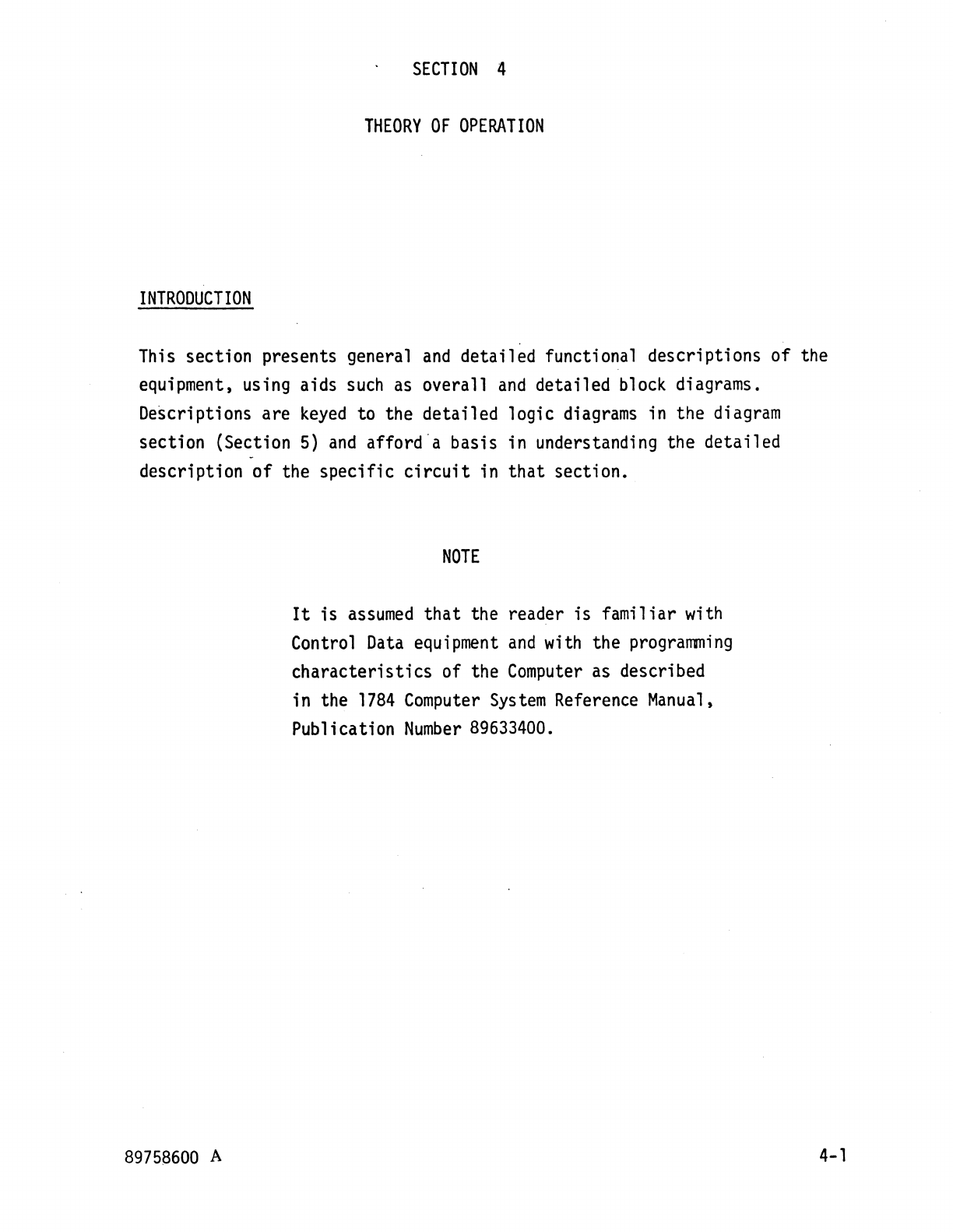 SECTION 4

THEORY OF OPERATION

INTRODUCTION

This section presents general and detailed functional descriptions of the equipment, using aids such as overall and detailed block diagrams. Descriptions are keyed to the detailed logic diagrams in the diagram section (Section 5) and afford a basis in understanding the detailed description of the specific circuit in that section.

NOTE

It is assumed that the reader is familiar with Control Data equipment and with the programming characteristics of the Computer as described in the 1784 Computer System Reference Manual, Publication Number 89633400.

89758600 A

4-1